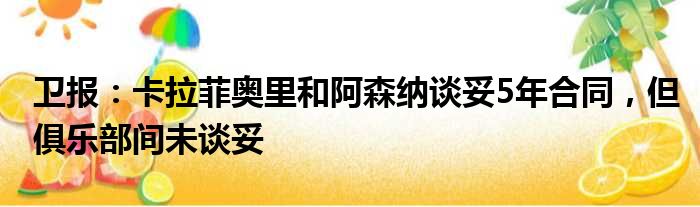 卫报：卡拉菲奥里和阿森纳谈妥5年合同，但俱乐部间未谈妥